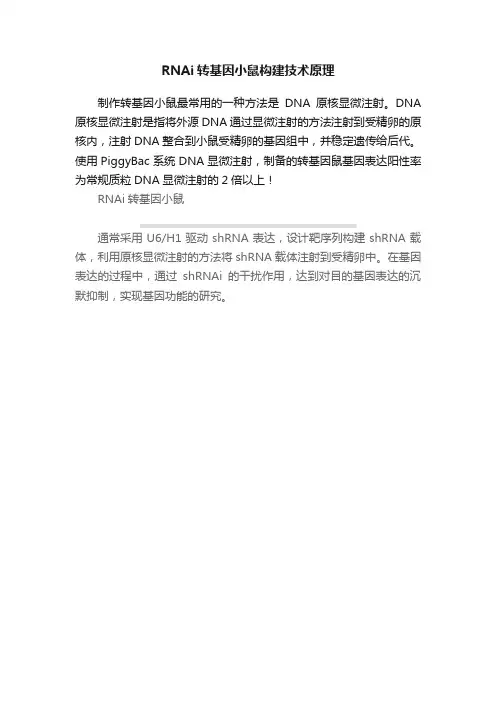 RNAi 转基因小鼠构建技术原理

制作转基因小鼠最常用的一种方法是 DNA 原核显微注射。DNA 原核显微注射是指将外源 DNA 通过显微注射的方法注射到受精卵的原核内，注射 DNA 整合到小鼠受精卵的基因组中，并稳定遗传给后代。使用 PiggyBac 系统 DNA 显微注射，制备的转基因鼠基因表达阳性率为常规质粒 DNA 显微注射的 2 倍以上！

RNAi 转基因小鼠

通常采用 U6/H1 驱动 shRNA 表达，设计靶序列构建 shRNA 载体，利用原核显微注射的方法将 shRNA 载体注射到受精卵中。在基因表达的过程中，通过 shRNAi 的干扰作用，达到对目的基因表达的沉默抑制，实现基因功能的研究。